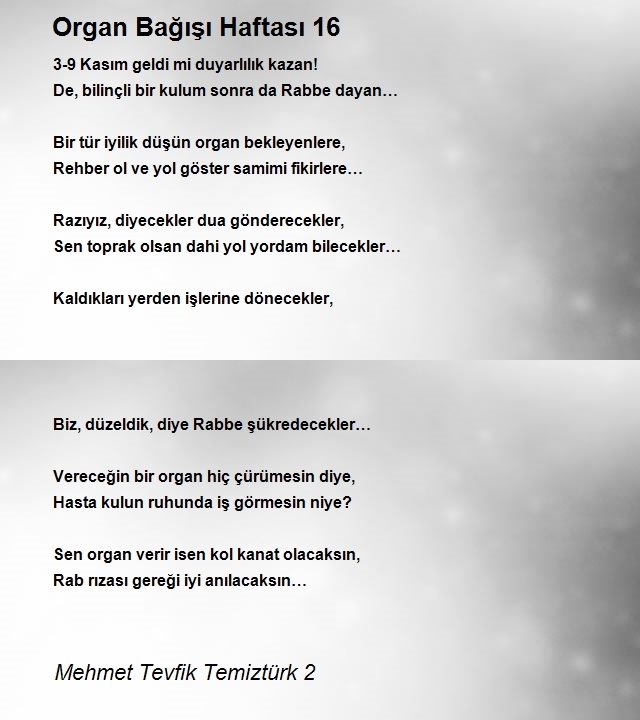 Organ Bağışı Haftası 16

3-9 Kasım geldi mi duyarlılık kazan!
De, bilinçli bir kulum sonra da Rabbe dayan…

Bir tür iyilik düşün organ bekleyenlere,
Rehber ol ve yol göster samimi fikirlere…

Razıyız, diyecekler dua gönderecekler,
Sen toprak olsan dahi yol yordam bilecekler…

Kaldıkları yerden işlerine dönecekler,

Biz, düzeldik, diye Rabbe şükredecekler…

Vereceğin bir organ hiç çürümesin diye,
Hasta kulun ruhunda iş görmesin niye?

Sen organ verir isen kol kanat olacaksın,
Rab rızası gereği iyi anılacaksın…

Mehmet Tevfik Temiztürk 2